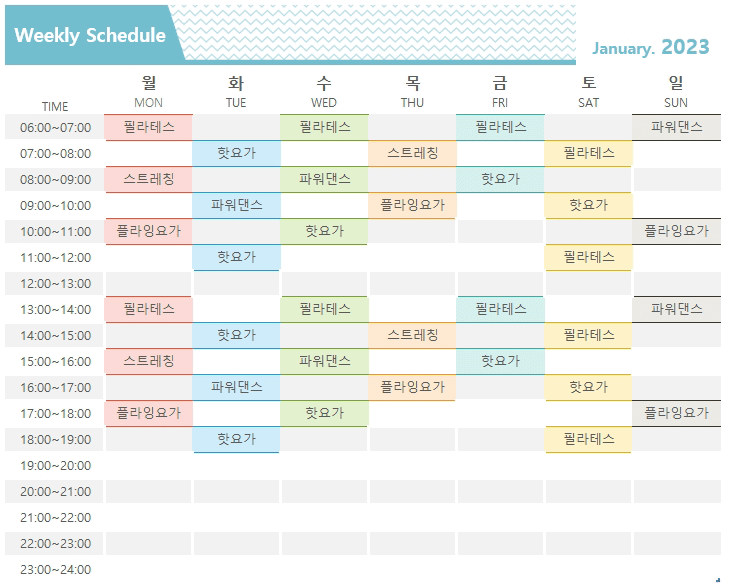 Weekly Schedule

January. 2023

| TIME | 월 MON | 화 TUE | 수 WED | 목 THU | 금 FRI | 토 SAT | 일 SUN |
|---|---|---|---|---|---|---|---|
| 06:00~07:00 | 필라테스 | | 필라테스 | | 필라테스 | | 파워댄스 |
| 07:00~08:00 | | 핫요가 | | 스트레칭 | | 필라테스 | |
| 08:00~09:00 | 스트레칭 | | 파워댄스 | | 핫요가 | | |
| 09:00~10:00 | | 파워댄스 | | 플라잉요가 | | 핫요가 | |
| 10:00~11:00 | 플라잉요가 | | 핫요가 | | | | 플라잉요가 |
| 11:00~12:00 | | 핫요가 | | | | 필라테스 | |
| 12:00~13:00 | | | | | | | |
| 13:00~14:00 | 필라테스 | | 필라테스 | | 필라테스 | | 파워댄스 |
| 14:00~15:00 | | 핫요가 | | 스트레칭 | | 필라테스 | |
| 15:00~16:00 | 스트레칭 | | 파워댄스 | | 핫요가 | | |
| 16:00~17:00 | | 파워댄스 | | 플라잉요가 | | 핫요가 | |
| 17:00~18:00 | 플라잉요가 | | 핫요가 | | | | 플라잉요가 |
| 18:00~19:00 | | 핫요가 | | | | 필라테스 | |
| 19:00~20:00 | | | | | | | |
| 20:00~21:00 | | | | | | | |
| 21:00~22:00 | | | | | | | |
| 22:00~23:00 | | | | | | | |
| 23:00~24:00 | | | | | | | |